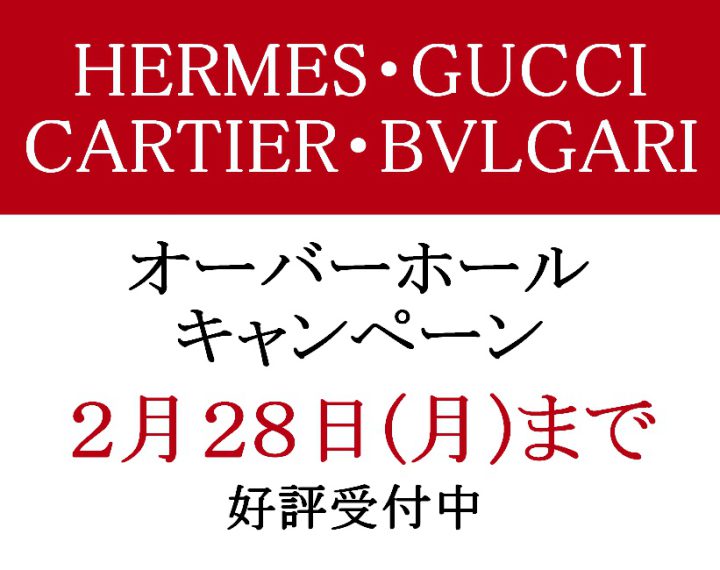 HERMES・GUCCI
CARTIER・BVLGARI

オーバーホール
キャンペーン

2月28日(月)まで

好評受付中